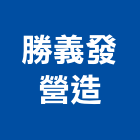 勝義發
營造